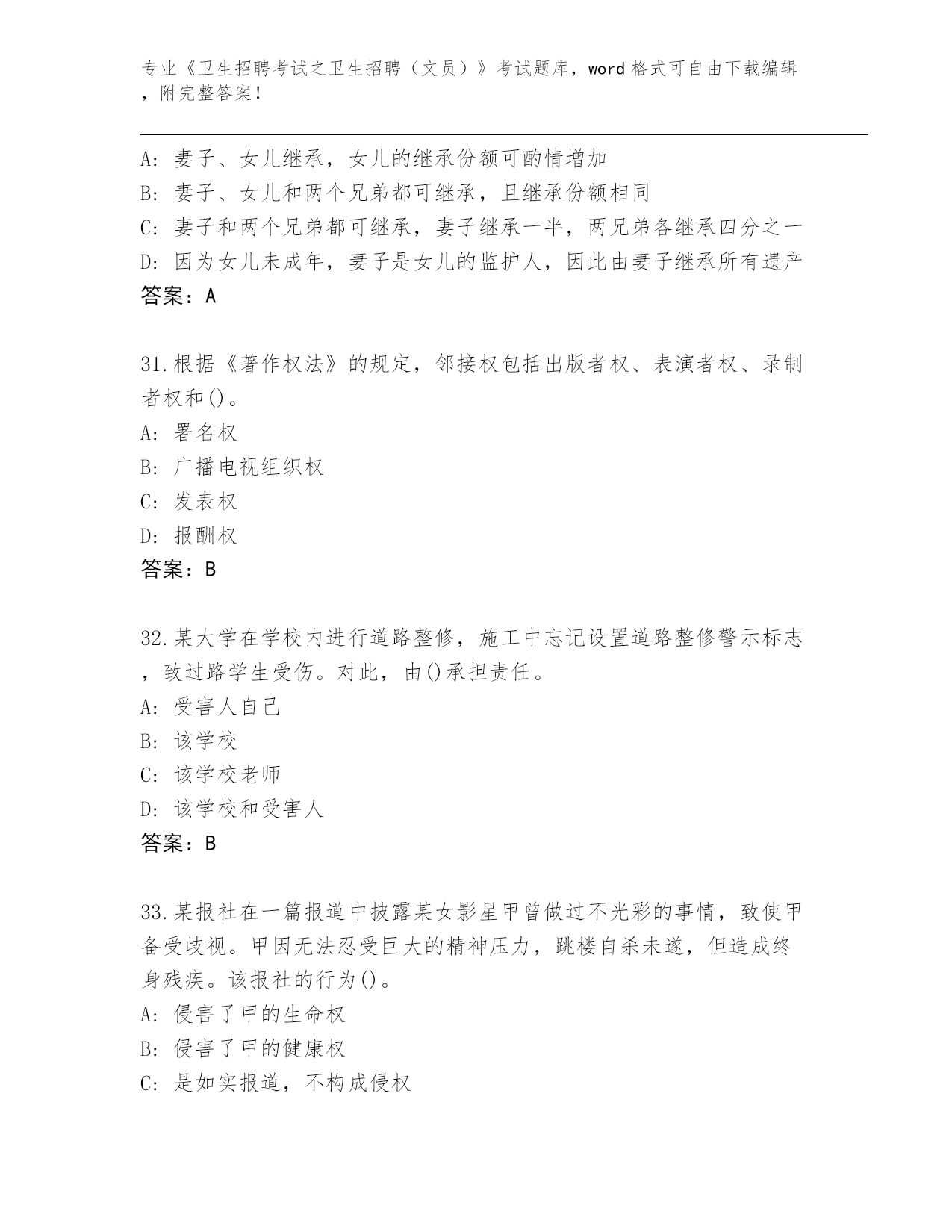 专业《卫生招聘考试之卫生招聘（文员）》考试题库，word格式可自由下载编辑，附完整答案！

A：妻子、女儿继承，女儿的继承份额可酌情增加
B：妻子、女儿和两个兄弟都可继承，且继承份额相同
C：妻子和两个兄弟都可继承，妻子继承一半，两兄弟各继承四分之一
D：因为女儿未成年，妻子是女儿的监护人，因此由妻子继承所有遗产
答案：A

31.根据《著作权法》的规定，邻接权包括出版者权、表演者权、录制者权和()。
A：署名权
B：广播电视组织权
C：发表权
D：报酬权
答案：B

32.某大学在学校内进行道路整修，施工中忘记设置道路整修警示标志，致过路学生受伤。对此，由()承担责任。
A：受害人自己
B：该学校
C：该学校老师
D：该学校和受害人
答案：B

33.某报社在一篇报道中披露某女影星甲曾做过不光彩的事情，致使甲备受歧视。甲因无法忍受巨大的精神压力，跳楼自杀未遂，但造成终身残疾。该报社的行为()。
A：侵害了甲的生命权
B：侵害了甲的健康权
C：是如实报道，不构成侵权